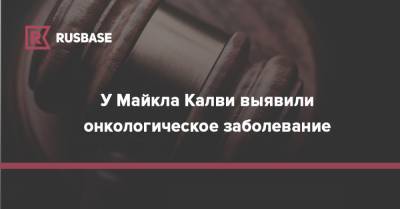 RUSBASE

У Майкла Калви выявили онкологическое заболевание